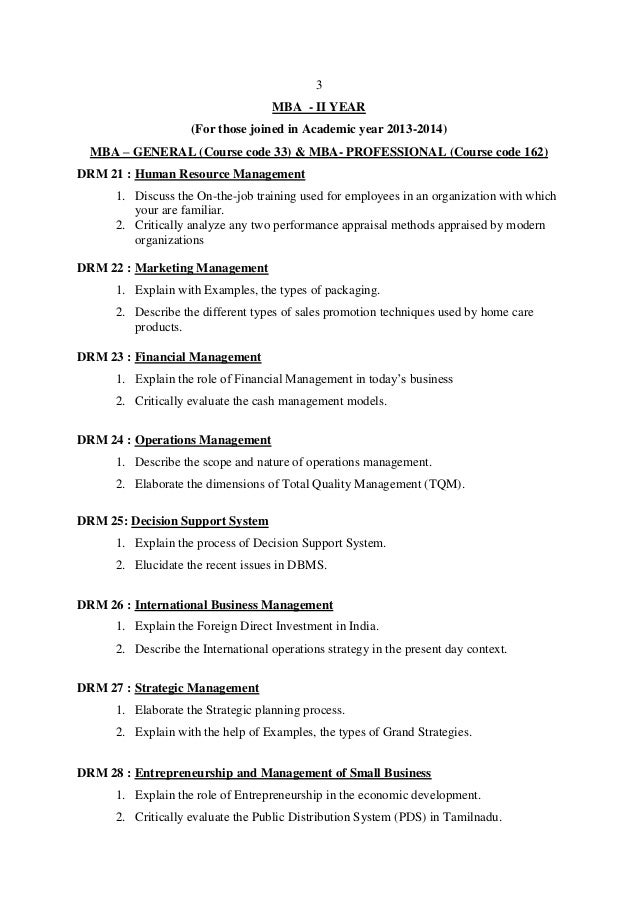 3

MBA - II YEAR

(For those joined in Academic year 2013-2014)

MBA – GENERAL (Course code 33) & MBA- PROFESSIONAL (Course code 162)

DRM 21 : Human Resource Management

1. Discuss the On-the-job training used for employees in an organization with which your are familiar.
2. Critically analyze any two performance appraisal methods appraised by modern organizations

DRM 22 : Marketing Management

1. Explain with Examples, the types of packaging.
2. Describe the different types of sales promotion techniques used by home care products.

DRM 23 : Financial Management

1. Explain the role of Financial Management in today's business
2. Critically evaluate the cash management models.

DRM 24 : Operations Management

1. Describe the scope and nature of operations management.
2. Elaborate the dimensions of Total Quality Management (TQM).

DRM 25: Decision Support System

1. Explain the process of Decision Support System.
2. Elucidate the recent issues in DBMS.

DRM 26 : International Business Management

1. Explain the Foreign Direct Investment in India.
2. Describe the International operations strategy in the present day context.

DRM 27 : Strategic Management

1. Elaborate the Strategic planning process.
2. Explain with the help of Examples, the types of Grand Strategies.

DRM 28 : Entrepreneurship and Management of Small Business

1. Explain the role of Entrepreneurship in the economic development.
2. Critically evaluate the Public Distribution System (PDS) in Tamilnadu.